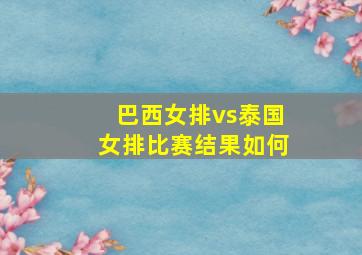 巴西女排vs泰国女排比赛结果如何